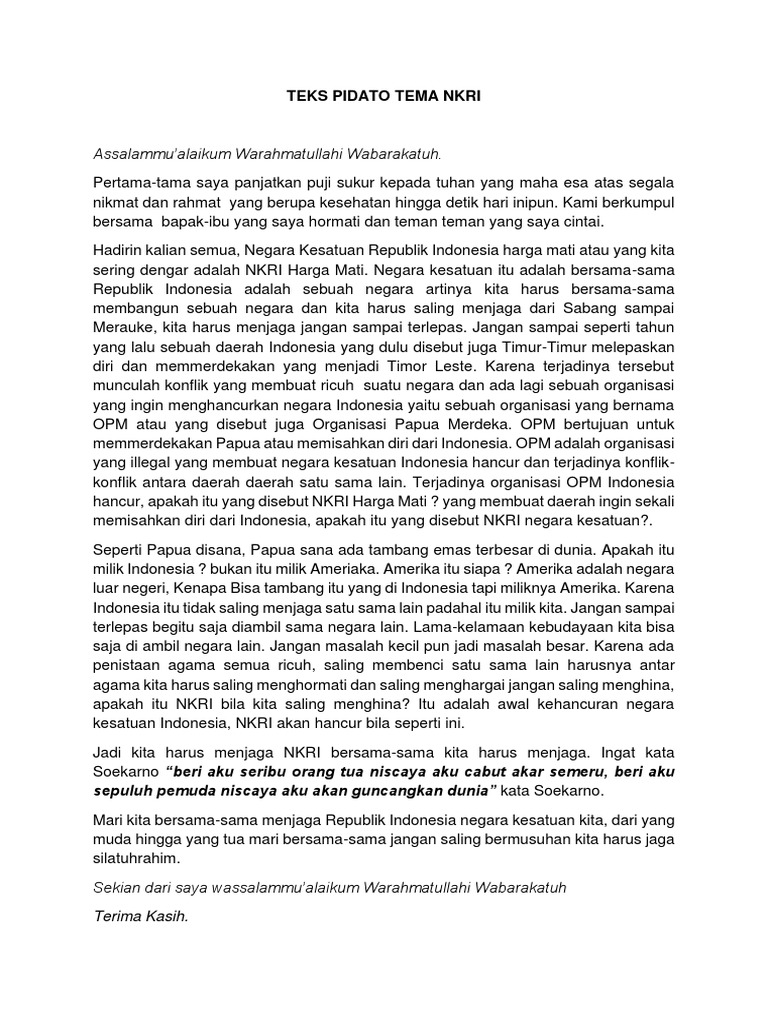 TEKS PIDATO TEMA NKRI

Assalammu'alaikum Warahmatullahi Wabarakatuh.

Pertama-tama saya panjatkan puji sukur kepada tuhan yang maha esa atas segala nikmat dan rahmat yang berupa kesehatan hingga detik hari inipun. Kami berkumpul bersama bapak-ibu yang saya hormati dan teman teman yang saya cintai.

Hadirin kalian semua, Negara Kesatuan Republik Indonesia harga mati atau yang kita sering dengar adalah NKRI Harga Mati. Negara kesatuan itu adalah bersama-sama Republik Indonesia adalah sebuah negara artinya kita harus bersama-sama membangun sebuah negara dan kita harus saling menjaga dari Sabang sampai Merauke, kita harus menjaga jangan sampai terlepas. Jangan sampai seperti tahun yang lalu sebuah daerah Indonesia yang dulu disebut juga Timur-Timur melepaskan diri dan memmerdekakan yang menjadi Timor Leste. Karena terjadinya tersebut munculah konflik yang membuat ricuh suatu negara dan ada lagi sebuah organisasi yang ingin menghancurkan negara Indonesia yaitu sebuah organisasi yang bernama OPM atau yang disebut juga Organisasi Papua Merdeka. OPM bertujuan untuk memmerdekakan Papua atau memisahkan diri dari Indonesia. OPM adalah organisasi yang illegal yang membuat negara kesatuan Indonesia hancur dan terjadinya konflik-konflik antara daerah daerah satu sama lain. Terjadinya organisasi OPM Indonesia hancur, apakah itu yang disebut NKRI Harga Mati ? yang membuat daerah ingin sekali memisahkan diri dari Indonesia, apakah itu yang disebut NKRI negara kesatuan?.

Seperti Papua disana, Papua sana ada tambang emas terbesar di dunia. Apakah itu milik Indonesia ? bukan itu milik Ameriaka. Amerika itu siapa ? Amerika adalah negara luar negeri, Kenapa Bisa tambang itu yang di Indonesia tapi miliknya Amerika. Karena Indonesia itu tidak saling menjaga satu sama lain padahal itu milik kita. Jangan sampai terlepas begitu saja diambil sama negara lain. Lama-kelamaan kebudayaan kita bisa saja di ambil negara lain. Jangan masalah kecil pun jadi masalah besar. Karena ada penistaan agama semua ricuh, saling membenci satu sama lain harusnya antar agama kita harus saling menghormati dan saling menghargai jangan saling menghina, apakah itu NKRI bila kita saling menghina? Itu adalah awal kehancuran negara kesatuan Indonesia, NKRI akan hancur bila seperti ini.

Jadi kita harus menjaga NKRI bersama-sama kita harus menjaga. Ingat kata Soekarno "beri aku seribu orang tua niscaya aku cabut akar semeru, beri aku sepuluh pemuda niscaya aku akan guncangkan dunia" kata Soekarno.

Mari kita bersama-sama menjaga Republik Indonesia negara kesatuan kita, dari yang muda hingga yang tua mari bersama-sama jangan saling bermusuhan kita harus jaga silatuhrahim.

Sekian dari saya wassalammu'alaikum Warahmatullahi Wabarakatuh

Terima Kasih.